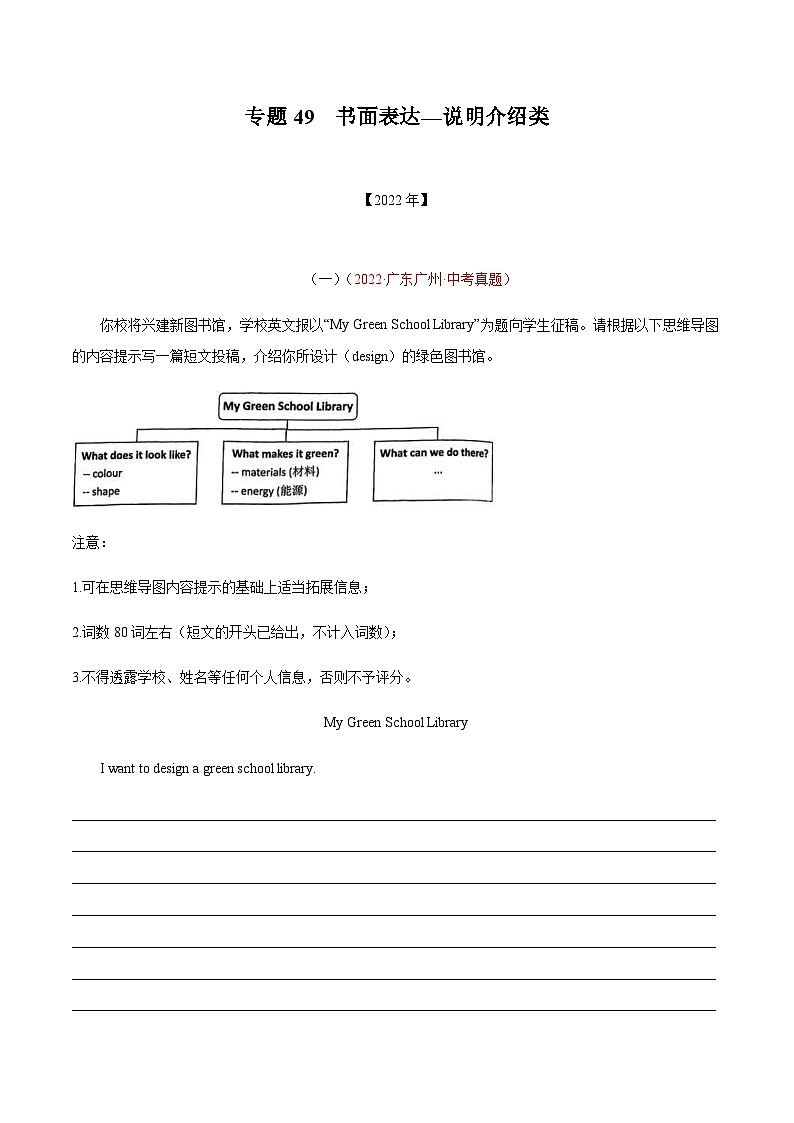 专题 49 书面表达—说明介绍类

【2022 年】

（一）（2022·广东广州·中考真题）

你校将兴建新图书馆，学校英文报以“My Green School Library”为题向学生征稿。请根据以下思维导图的内容提示写一篇短文投稿，介绍你所设计（design）的绿色图书馆。

My Green School Library

What does it look like?
-- colour
-- shape

What makes it green?
-- materials (材料)
-- energy (能源)

What can we do there?
...

注意：

1.可在思维导图内容提示的基础上适当拓展信息；

2.词数 80 词左右（短文的开头已给出，不计入词数）；

3.不得透露学校、姓名等任何个人信息，否则不予评分。

My Green School Library

I want to design a green school library.